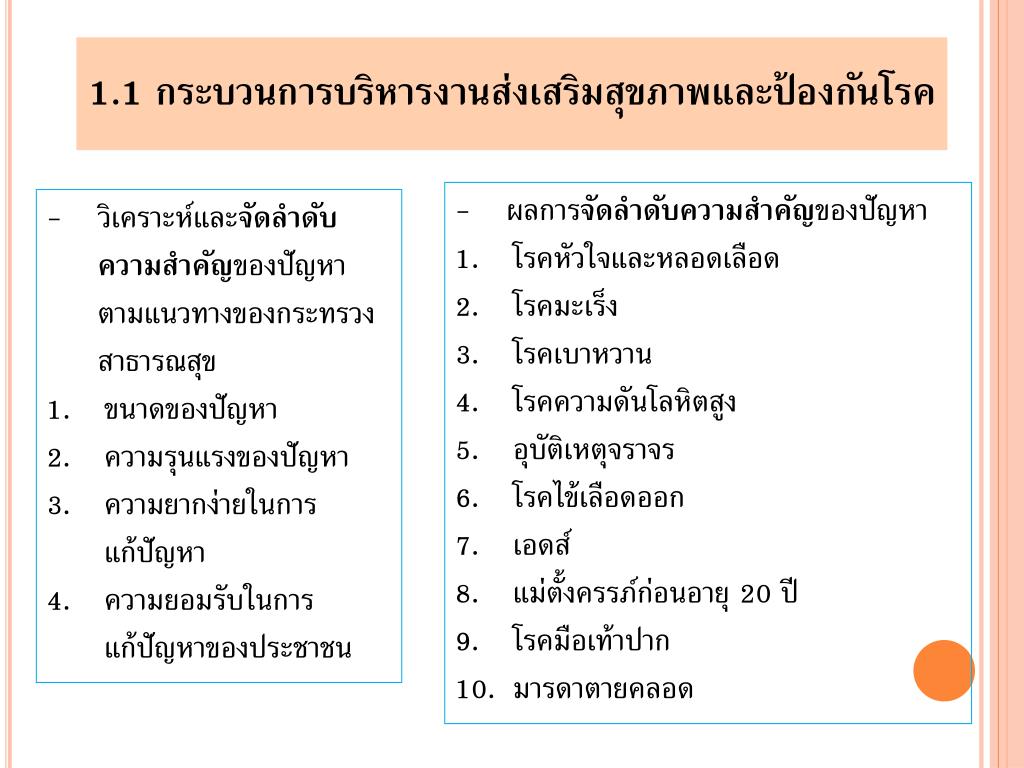 1.1 กระบวนการบริหารงานส่งเสริมสุขภาพและป้องกันโรค

- วิเคราะห์และจัดลำดับความสำคัญของปัญหาตามแนวทางของกระทรวงสาธารณสุข
1. ขนาดของปัญหา
2. ความรุนแรงของปัญหา
3. ความยากง่ายในการแก้ปัญหา
4. ความยอมรับในการแก้ปัญหาของประชาชน

- ผลการจัดลำดับความสำคัญของปัญหา
1. โรคหัวใจและหลอดเลือด
2. โรคมะเร็ง
3. โรคเบาหวาน
4. โรคความดันโลหิตสูง
5. อุบัติเหตุจราจร
6. โรคไข้เลือดออก
7. เอดส์
8. แม่ตั้งครรภ์ก่อนอายุ 20 ปี
9. โรคมือเท้าปาก
10. มารดาตายคลอด